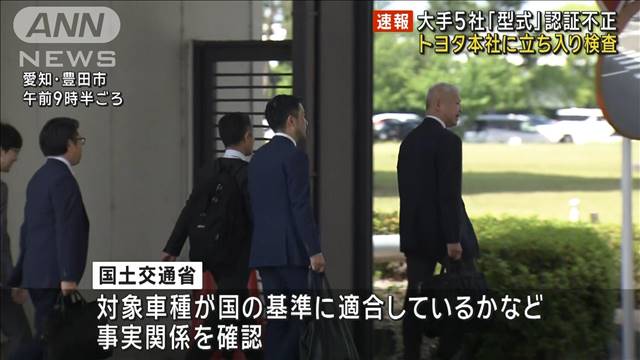 ANN
NEWS

愛知・豊田市
午前9時半ごろ

速報 大手5社「型式」認証不正
トヨタ本社に立ち入り検査

国土交通省
対象車種が国の基準に適合しているかなど
事実関係を確認